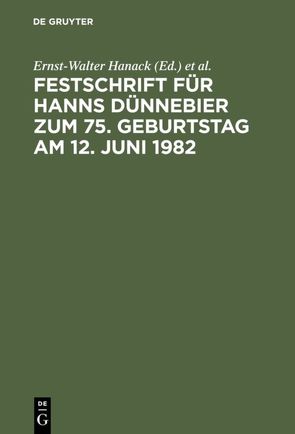 DE GRUYTER

Ernst-Walter Hanack (Ed.) et al.

FESTSCHRIFT FÜR HANNS DÜNNEBIER ZUM 75. GEBURTSTAG AM 12. JUNI 1982

DE G